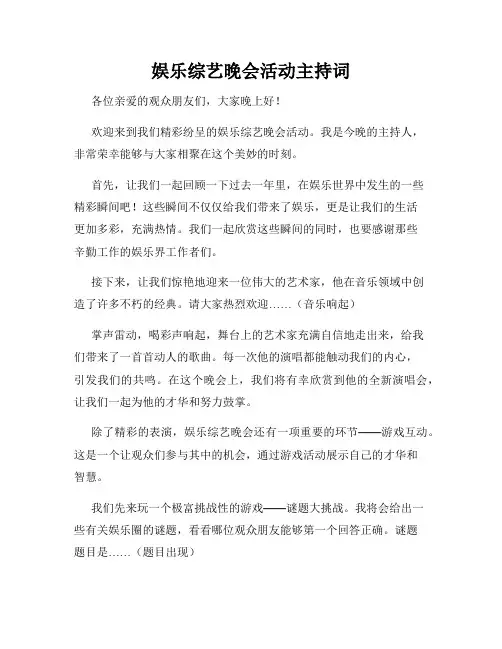 娱乐综艺晚会活动主持词

各位亲爱的观众朋友们，大家晚上好！

欢迎来到我们精彩纷呈的娱乐综艺晚会活动。我是今晚的主持人，非常荣幸能够与大家相聚在这个美妙的时刻。

首先，让我们一起回顾一下过去一年里，在娱乐世界中发生的一些精彩瞬间吧！这些瞬间不仅仅给我们带来了娱乐，更是让我们的生活更加多彩，充满热情。我们一起欣赏这些瞬间的同时，也要感谢那些辛勤工作的娱乐界工作者们。

接下来，让我们惊艳地迎来一位伟大的艺术家，他在音乐领域中创造了许多不朽的经典。请大家热烈欢迎……（音乐响起）

掌声雷动，喝彩声响起，舞台上的艺术家充满自信地走出来，给我们带来了一首首动人的歌曲。每一次他的演唱都能触动我们的内心，引发我们的共鸣。在这个晚会上，我们将有幸欣赏到他的全新演唱会，让我们一起为他的才华和努力鼓掌。

除了精彩的表演，娱乐综艺晚会还有一项重要的环节——游戏互动。这是一个让观众们参与其中的机会，通过游戏活动展示自己的才华和智慧。

我们先来玩一个极富挑战性的游戏——谜题大挑战。我将会给出一些有关娱乐圈的谜题，看看哪位观众朋友能够第一个回答正确。谜题题目是……（题目出现）